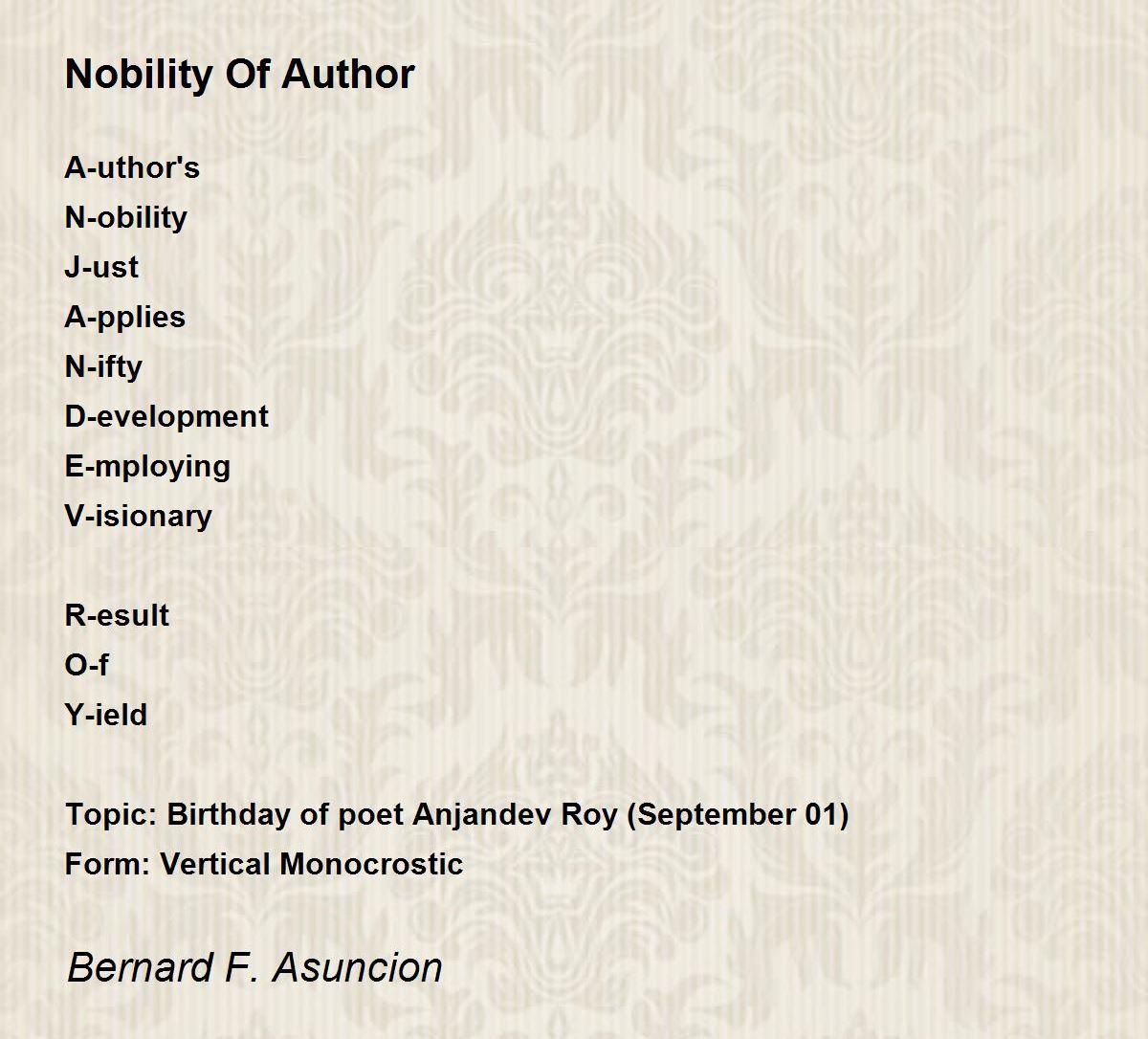 Nobility Of Author

A-uthor's
N-obility
J-ust
A-pplies
N-ifty
D-evelopment
E-mploying
V-isionary

R-esult
O-f
Y-ield

Topic: Birthday of poet Anjandev Roy (September 01)
Form: Vertical Monocrostic

Bernard F. Asuncion